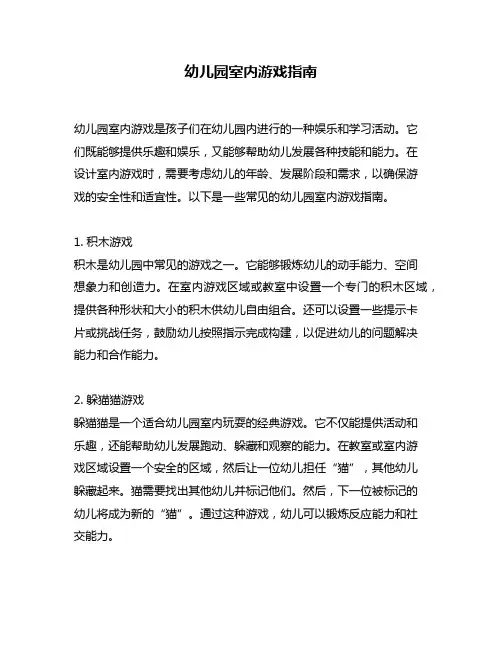 幼儿园室内游戏指南

幼儿园室内游戏是孩子们在幼儿园内进行的一种娱乐和学习活动。它们既能够提供乐趣和娱乐，又能够帮助幼儿发展各种技能和能力。在设计室内游戏时，需要考虑幼儿的年龄、发展阶段和需求，以确保游戏的安全性和适宜性。以下是一些常见的幼儿园室内游戏指南。

1. 积木游戏
积木是幼儿园中常见的游戏之一。它能够锻炼幼儿的动手能力、空间想象力和创造力。在室内游戏区域或教室中设置一个专门的积木区域，提供各种形状和大小的积木供幼儿自由组合。还可以设置一些提示卡片或挑战任务，鼓励幼儿按照指示完成构建，以促进幼儿的问题解决能力和合作能力。

2. 躲猫猫游戏
躲猫猫是一个适合幼儿园室内玩耍的经典游戏。它不仅能提供活动和乐趣，还能帮助幼儿发展跑动、躲藏和观察的能力。在教室或室内游戏区域设置一个安全的区域，然后让一位幼儿担任“猫”，其他幼儿躲藏起来。猫需要找出其他幼儿并标记他们。然后，下一位被标记的幼儿将成为新的“猫”。通过这种游戏，幼儿可以锻炼反应能力和社交能力。